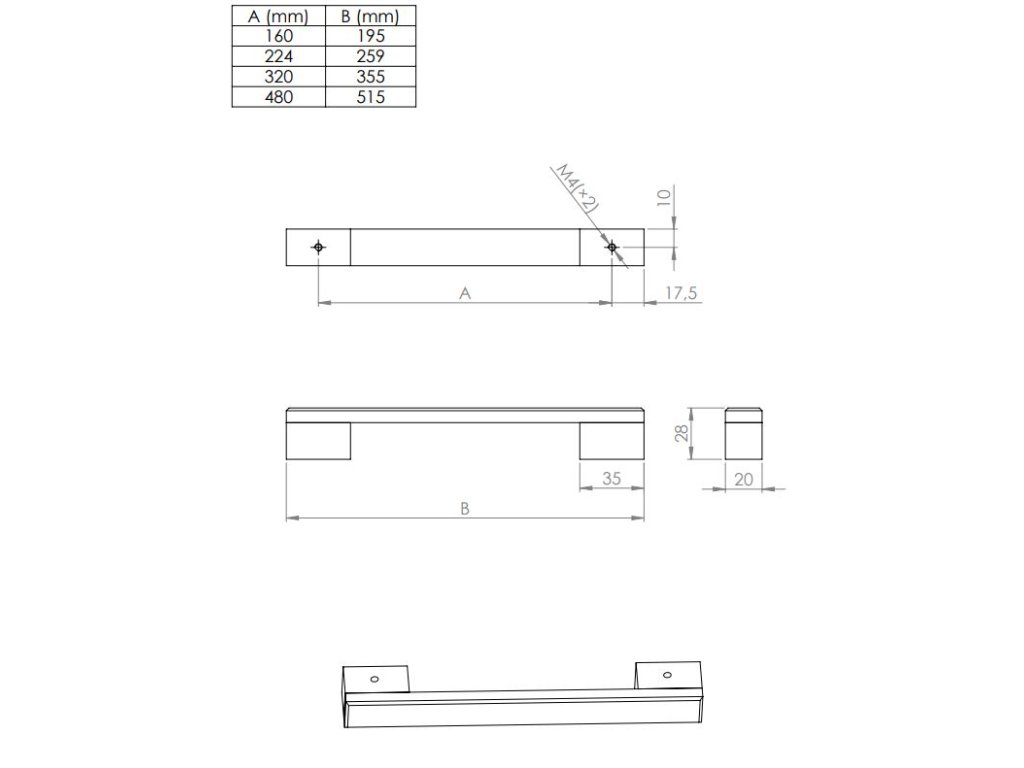 | A (mm) | B (mm) |
|---|---|
| 160 | 195 |
| 224 | 259 |
| 320 | 355 |
| 480 | 515 |

M4(×2)

10

A

17,5

28

35

20

B